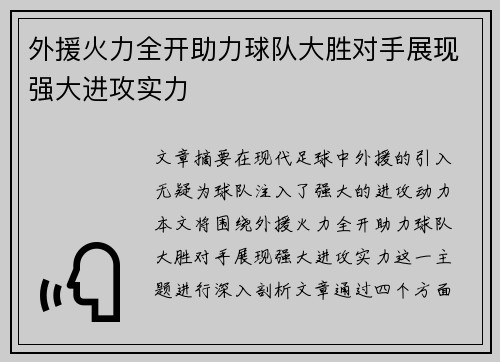 外援火力全开助力球队大胜对手展现强大进攻实力

文章摘要在现代足球中外援的引入无疑为球队注入了强大的进攻动力本文将围绕外援火力全开助力球队大胜对手展现强大进攻实力这一主题进行深入剖析文章通过四个方面